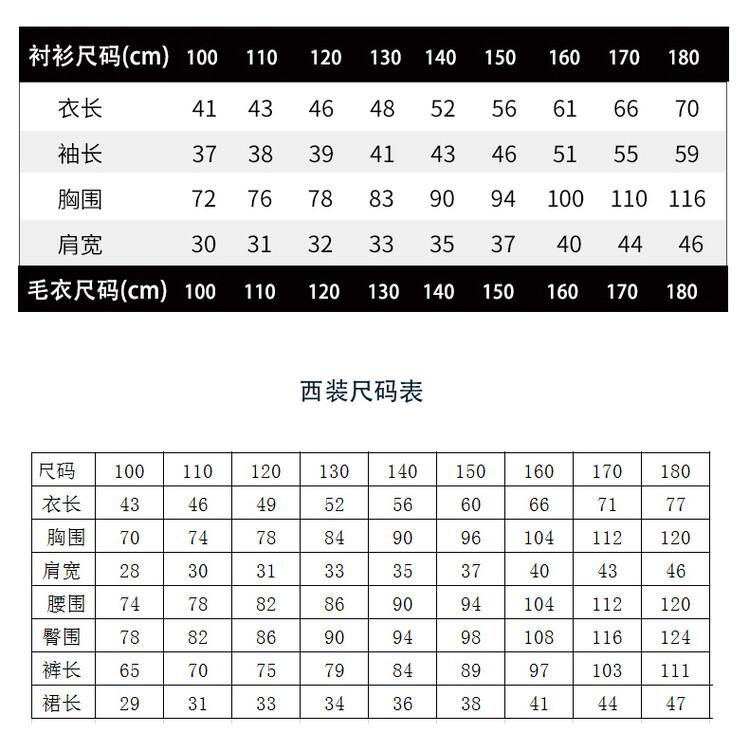 | 衬衫尺码(cm) | 100 | 110 | 120 | 130 | 140 | 150 | 160 | 170 | 180 |
|---|---|---|---|---|---|---|---|---|---|
| 衣长 | 41 | 43 | 46 | 48 | 52 | 56 | 61 | 66 | 70 |
| 袖长 | 37 | 38 | 39 | 41 | 43 | 46 | 51 | 55 | 59 |
| 胸围 | 72 | 76 | 78 | 83 | 90 | 94 | 100 | 110 | 116 |
| 肩宽 | 30 | 31 | 32 | 33 | 35 | 37 | 40 | 44 | 46 |
| 毛衣尺码(cm) | 100 | 110 | 120 | 130 | 140 | 150 | 160 | 170 | 180 |

西装尺码表

| 尺码 | 100 | 110 | 120 | 130 | 140 | 150 | 160 | 170 | 180 |
|---|---|---|---|---|---|---|---|---|---|
| 衣长 | 43 | 46 | 49 | 52 | 56 | 60 | 66 | 71 | 77 |
| 胸围 | 70 | 74 | 78 | 84 | 90 | 96 | 104 | 112 | 120 |
| 肩宽 | 28 | 30 | 31 | 33 | 35 | 37 | 40 | 43 | 46 |
| 腰围 | 74 | 78 | 82 | 86 | 90 | 94 | 104 | 112 | 120 |
| 臀围 | 78 | 82 | 86 | 90 | 94 | 98 | 108 | 116 | 124 |
| 裤长 | 65 | 70 | 75 | 79 | 84 | 89 | 97 | 103 | 111 |
| 裙长 | 29 | 31 | 33 | 34 | 36 | 38 | 41 | 44 | 47 |